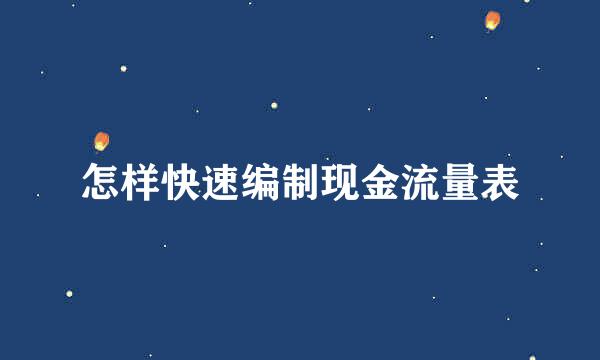 怎样快速编制现金流量表